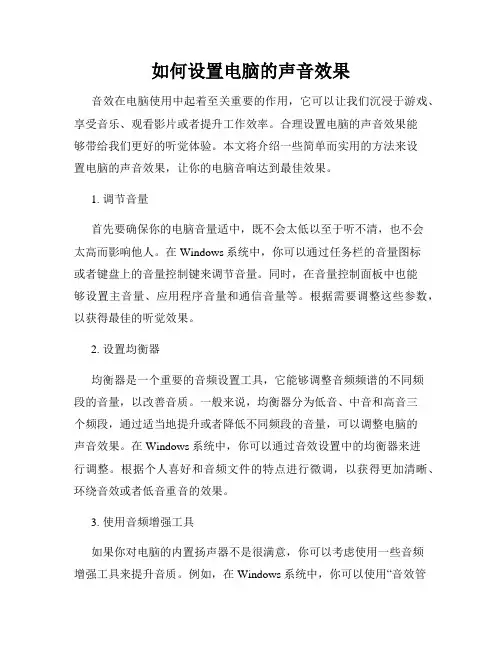 如何设置电脑的声音效果

音效在电脑使用中起着至关重要的作用，它可以让我们沉浸于游戏、享受音乐、观看影片或者提升工作效率。合理设置电脑的声音效果能够带给我们更好的听觉体验。本文将介绍一些简单而实用的方法来设置电脑的声音效果，让你的电脑音响达到最佳效果。

1. 调节音量

首先要确保你的电脑音量适中，既不会太低以至于听不清，也不会太高而影响他人。在 Windows 系统中，你可以通过任务栏的音量图标或者键盘上的音量控制键来调节音量。同时，在音量控制面板中也能够设置主音量、应用程序音量和通信音量等。根据需要调整这些参数，以获得最佳的听觉效果。

2. 设置均衡器

均衡器是一个重要的音频设置工具，它能够调整音频频谱的不同频段的音量，以改善音质。一般来说，均衡器分为低音、中音和高音三个频段，通过适当地提升或者降低不同频段的音量，可以调整电脑的声音效果。在 Windows 系统中，你可以通过音效设置中的均衡器来进行调整。根据个人喜好和音频文件的特点进行微调，以获得更加清晰、环绕音效或者低音重音的效果。

3. 使用音频增强工具

如果你对电脑的内置扬声器不是很满意，你可以考虑使用一些音频增强工具来提升音质。例如，在 Windows 系统中，你可以使用“音效管